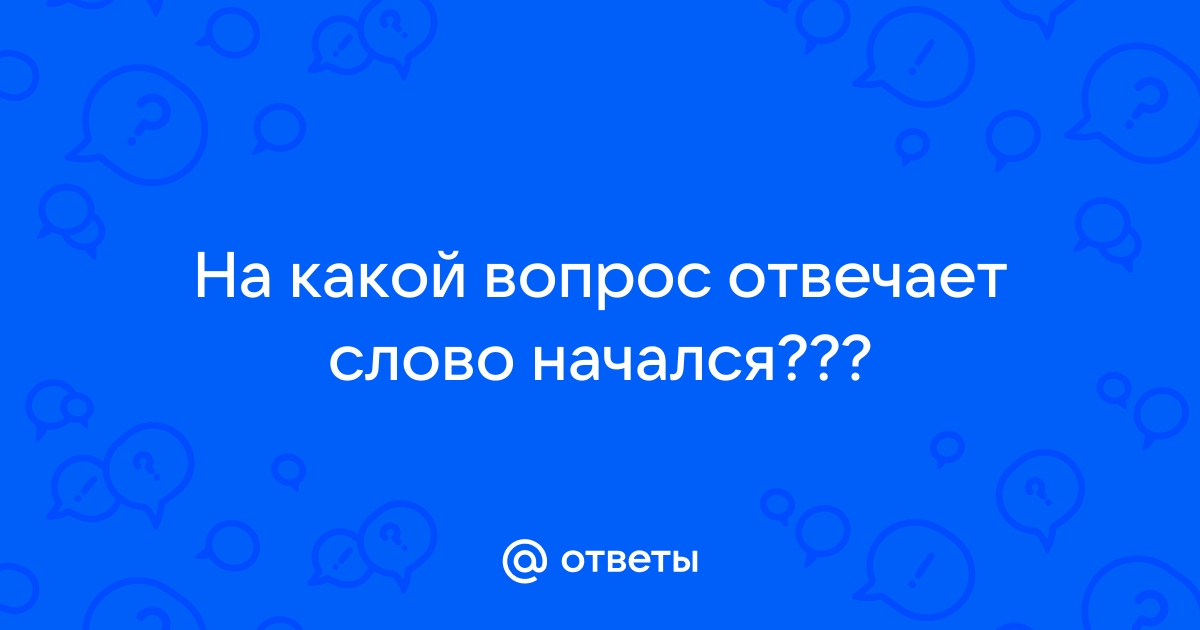 На какой вопрос отвечает слово начался???

@ ответы